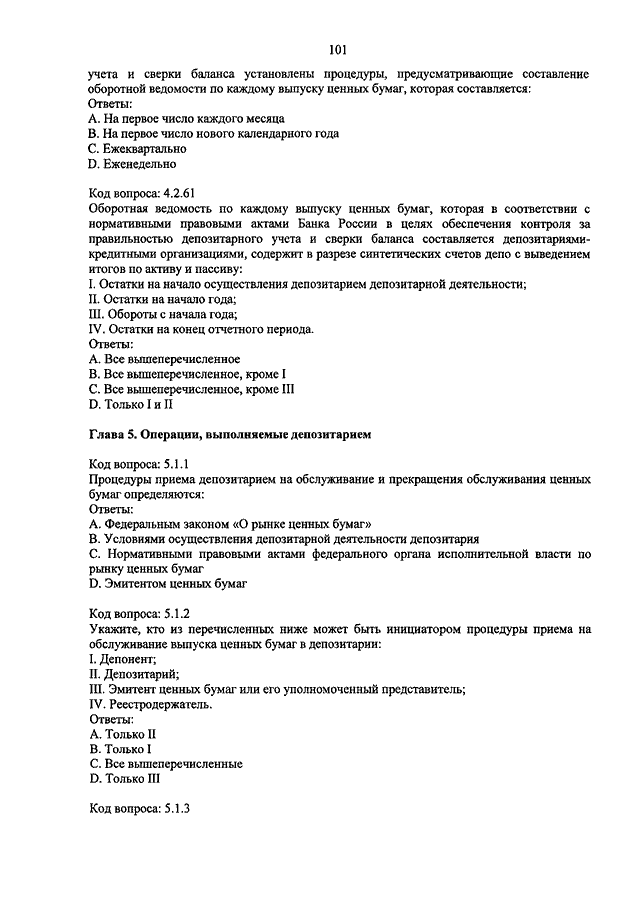 101

учета и сверки баланса установлены процедуры, предусматривающие составление оборотной ведомости по каждому выпуску ценных бумаг, которая составляется:
Ответы:
A. На первое число каждого месяца
B. На первое число нового календарного года
C. Ежеквартально
D. Еженедельно

Код вопроса: 4.2.61
Оборотная ведомость по каждому выпуску ценных бумаг, которая в соответствии с нормативными правовыми актами Банка России в целях обеспечения контроля за правильностью депозитарного учета и сверки баланса составляется депозитариями-кредитными организациями, содержит в разрезе синтетических счетов депо с выведением итогов по активу и пассиву:
I. Остатки на начало осуществления депозитарием депозитарной деятельности;
II. Остатки на начало года;
III. Обороты с начала года;
IV. Остатки на конец отчетного периода.
Ответы:
A. Все вышеперечисленное
B. Все вышеперечисленное, кроме I
C. Все вышеперечисленное, кроме III
D. Только I и II

Глава 5. Операции, выполняемые депозитарием

Код вопроса: 5.1.1
Процедуры приема депозитарием на обслуживание и прекращения обслуживания ценных бумаг определяются:
Ответы:
A. Федеральным законом «О рынке ценных бумаг»
B. Условиями осуществления депозитарной деятельности депозитария
C. Нормативными правовыми актами федерального органа исполнительной власти по рынку ценных бумаг
D. Эмитентом ценных бумаг

Код вопроса: 5.1.2
Укажите, кто из перечисленных ниже может быть инициатором процедуры приема на обслуживание выпуска ценных бумаг в депозитарии:
I. Депонент;
II. Депозитарий;
III. Эмитент ценных бумаг или его уполномоченный представитель;
IV. Реестродержатель.
Ответы:
A. Только II
B. Только I
C. Все вышеперечисленные
D. Только III

Код вопроса: 5.1.3